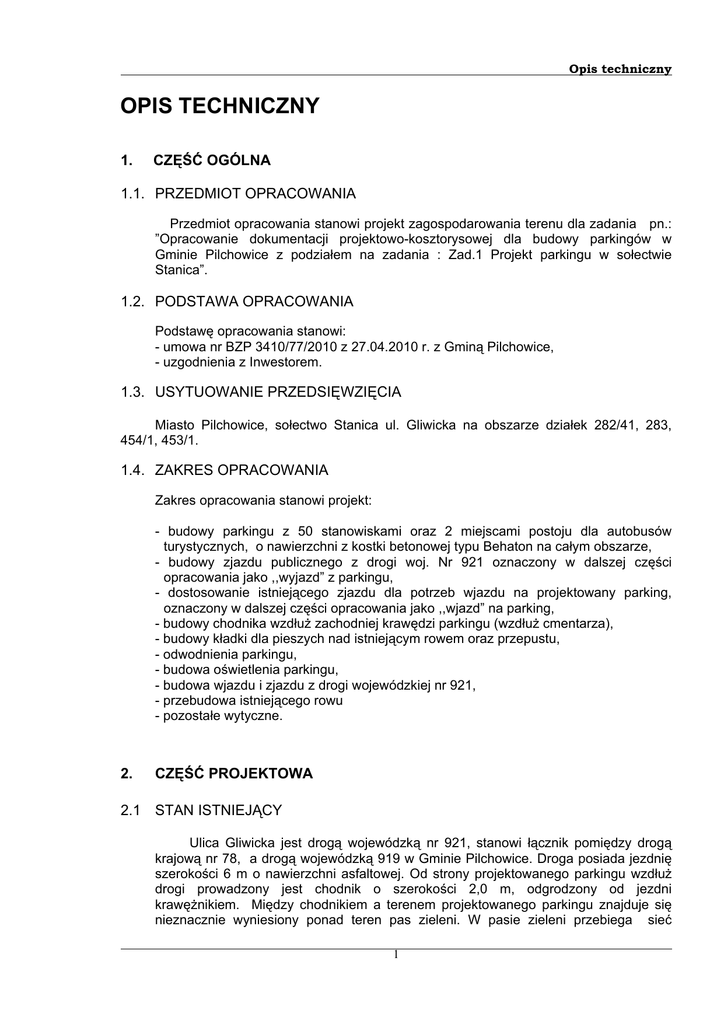 Opis techniczny

OPIS TECHNICZNY

1. CZĘŚĆ OGÓLNA

1.1. PRZEDMIOT OPRACOWANIA

Przedmiot opracowania stanowi projekt zagospodarowania terenu dla zadania pn.: ”Opracowanie dokumentacji projektowo-kosztorysowej dla budowy parkingów w Gminie Pilchowice z podziałem na zadania : Zad.1 Projekt parkingu w sołectwie Stanica”.

1.2. PODSTAWA OPRACOWANIA

Podstawę opracowania stanowi:
- umowa nr BZP 3410/77/2010 z 27.04.2010 r. z Gminą Pilchowice,
- uzgodnienia z Inwestorem.

1.3. USYTUOWANIE PRZEDSIĘWZIĘCIA

Miasto Pilchowice, sołectwo Stanica ul. Gliwicka na obszarze działek 282/41, 283, 454/1, 453/1.

1.4. ZAKRES OPRACOWANIA

Zakres opracowania stanowi projekt:

- budowy parkingu z 50 stanowiskami oraz 2 miejscami postoju dla autobusów turystycznych, o nawierzchni z kostki betonowej typu Behaton na całym obszarze,
- budowy zjazdu publicznego z drogi woj. Nr 921 oznaczony w dalszej części opracowania jako ,,wyjazd” z parkingu,
- dostosowanie istniejącego zjazdu dla potrzeb wjazdu na projektowany parking, oznaczony w dalszej części opracowania jako ,,wjazd” na parking,
- budowy chodnika wzdłuż zachodniej krawędzi parkingu (wzdłuż cmentarza),
- budowy kładki dla pieszych nad istniejącym rowem oraz przepustu,
- odwodnienia parkingu,
- budowa oświetlenia parkingu,
- budowa wjazdu i zjazdu z drogi wojewódzkiej nr 921,
- przebudowa istniejącego rowu
- pozostałe wytyczne.

2. CZĘŚĆ PROJEKTOWA

2.1 STAN ISTNIEJĄCY

Ulica Gliwicka jest drogą wojewódzką nr 921, stanowi łącznik pomiędzy drogą krajową nr 78, a drogą wojewódzką 919 w Gminie Pilchowice. Droga posiada jezdnię szerokości 6 m o nawierzchni asfaltowej. Od strony projektowanego parkingu wzdłuż drogi prowadzony jest chodnik o szerokości 2,0 m, odgrodzony od jezdni krawężnikiem. Między chodnikiem a terenem projektowanego parkingu znajduje się nieznacznie wyniesiony ponad teren pas zieleni. W pasie zieleni przebiega sieć

1